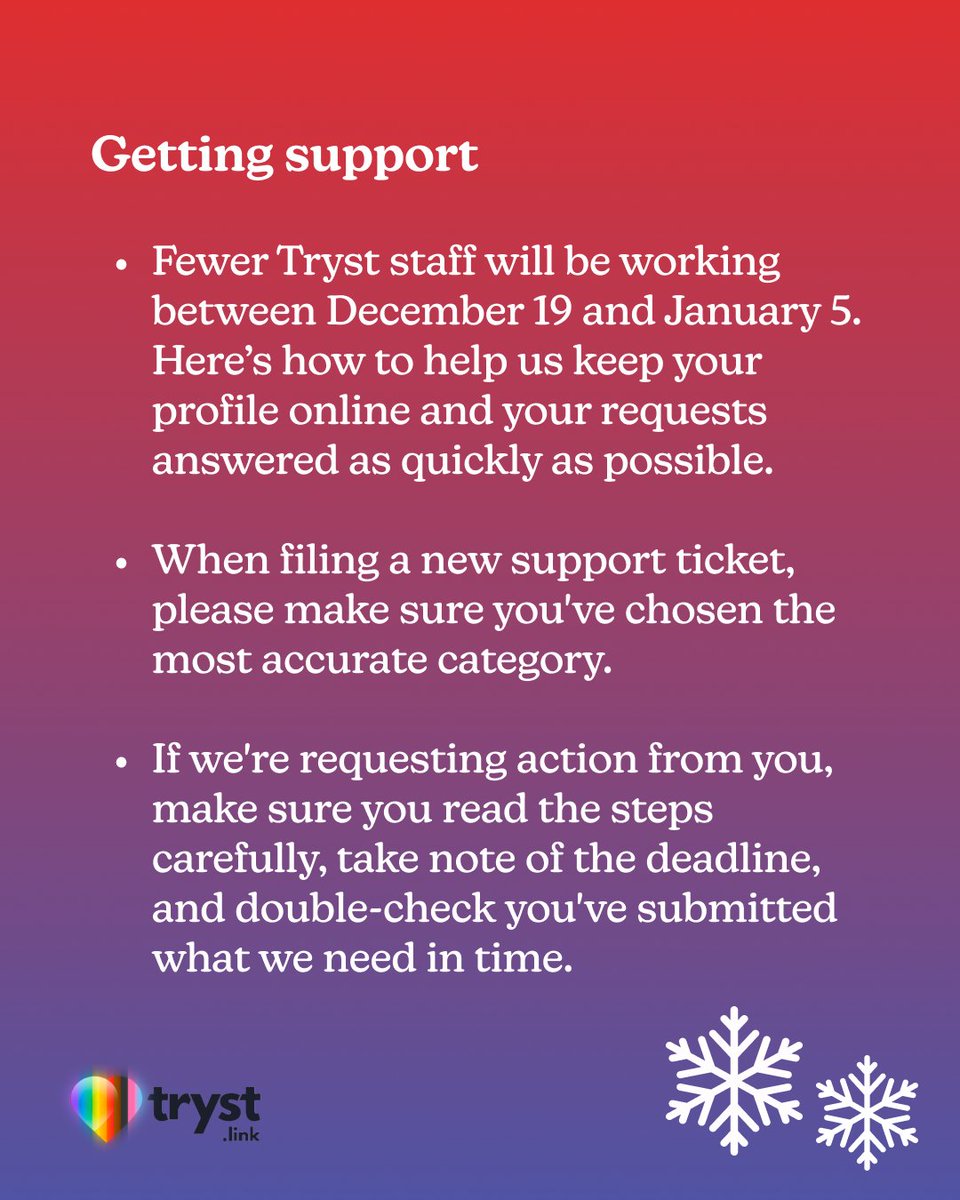 Getting support

• Fewer Tryst staff will be working between December 19 and January 5. Here’s how to help us keep your profile online and your requests answered as quickly as possible.

• When filing a new support ticket, please make sure you've chosen the most accurate category.

• If we're requesting action from you, make sure you read the steps carefully, take note of the deadline, and double-check you've submitted what we need in time.

tryst .link